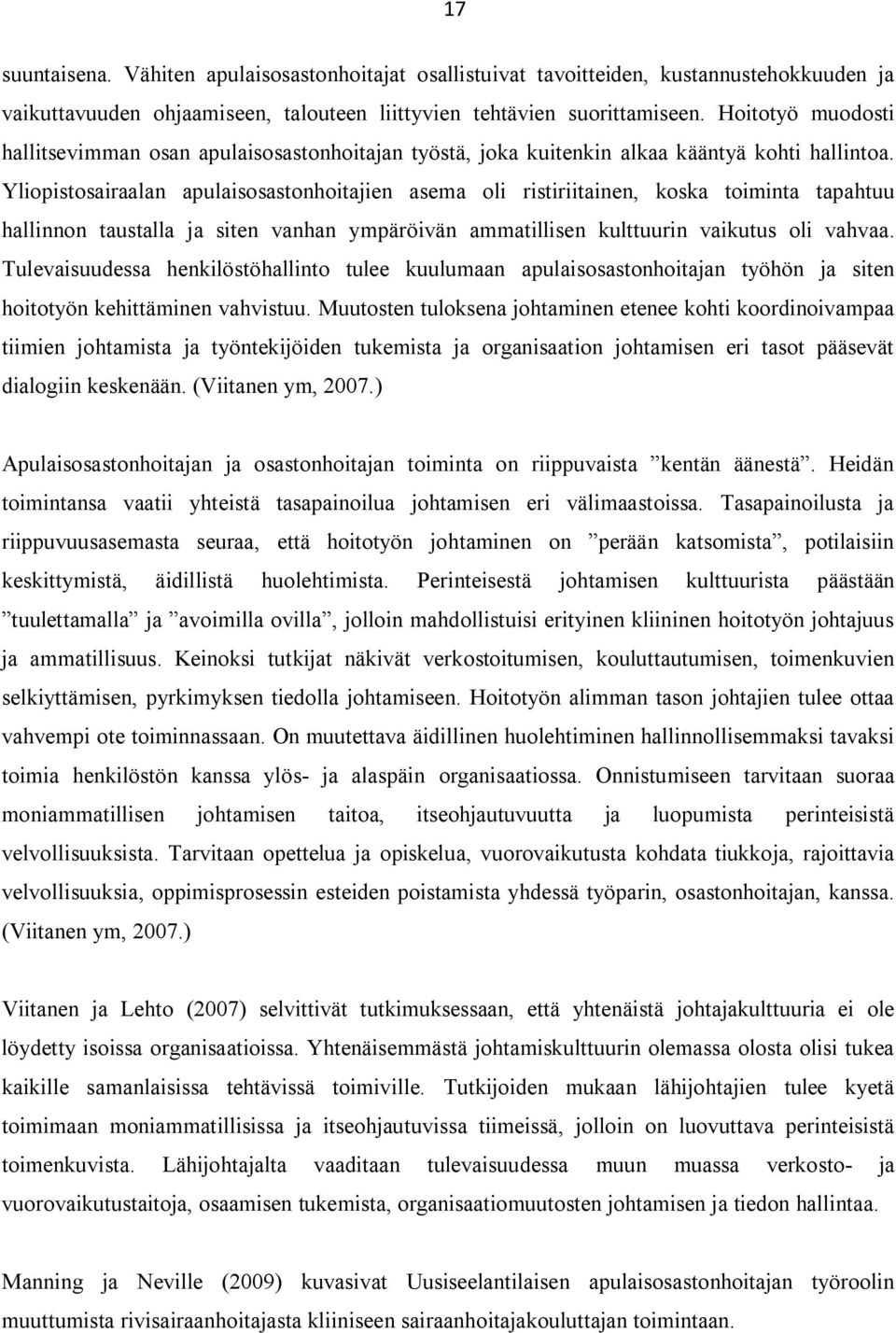 17

suuntaisena. Vähiten apulaisosastonhoitajat osallistuivat tavoitteiden, kustannustehokkuuden ja vaikuttavuuden ohjaamiseen, talouteen liittyvien tehtävien suorittamiseen. Hoitotyö muodosti hallitsevimman osan apulaisosastonhoitajan työstä, joka kuitenkin alkaa kääntyä kohti hallintoa. Yliopistosairaalan apulaisosastonhoitajien asema oli ristiriitainen, koska toiminta tapahtuu hallinnon taustalla ja siten vanhan ympäröivän ammatillisen kulttuurin vaikutus oli vahvaa. Tulevaisuudessa henkilöstöhallinto tulee kuulumaan apulaisosastonhoitajan työhön ja siten hoitotyön kehittäminen vahvistuu. Muutosten tuloksena johtaminen etenee kohti koordinoivampaa tiimien johtamista ja työntekijöiden tukemista ja organisaation johtamisen eri tasot pääsevät dialogiin keskenään. (Viitanen ym, 2007.)

Apulaisosastonhoitajan ja osastonhoitajan toiminta on riippuvaista ”kentän äänestä”. Heidän toimintansa vaatii yhteistä tasapainoilua johtamisen eri välimaastoissa. Tasapainoilusta ja riippuvuusasemasta seuraa, että hoitotyön johtaminen on ”perään katsomista”, potilaisiin keskittymistä, äidillistä huolehtimista. Perinteisestä johtamisen kulttuurista päästään ”tuulettamalla” ja ”avoimilla ovilla”, jolloin mahdollistuisi erityinen kliininen hoitotyön johtajuus ja ammatillisuus. Keinoksi tutkijat näkivät verkostoitumisen, kouluttautumisen, toimenkuvien selkiyttämisen, pyrkimyksen tiedolla johtamiseen. Hoitotyön alimman tason johtajien tulee ottaa vahvempi ote toiminnassaan. On muutettava äidillinen huolehtiminen hallinnollisemmaksi tavaksi toimia henkilöstön kanssa ylös- ja alaspäin organisaatiossa. Onnistumiseen tarvitaan suoraa moniammatillisen johtamisen taitoa, itseohjautuvuutta ja luopumista perinteisistä velvollisuuksista. Tarvitaan opettelua ja opiskelua, vuorovaikutusta kohdata tiukkoja, rajoittavia velvollisuuksia, oppimisprosessin esteiden poistamista yhdessä työparin, osastonhoitajan, kanssa. (Viitanen ym, 2007.)

Viitanen ja Lehto (2007) selvittivät tutkimuksessaan, että yhtenäistä johtajakulttuuria ei ole löydetty isoissa organisaatioissa. Yhtenäisemmästä johtamiskulttuurin olemassa olosta olisi tukea kaikille samanlaisissa tehtävissä toimiville. Tutkijoiden mukaan lähijohtajien tulee kyetä toimimaan moniammatillisissa ja itseohjautuvissa tiimeissä, jolloin on luovuttava perinteisistä toimenkuvista. Lähijohtajalta vaaditaan tulevaisuudessa muun muassa verkosto- ja vuorovaikutustaitoja, osaamisen tukemista, organisaatiomuutosten johtamisen ja tiedon hallintaa.

Manning ja Neville (2009) kuvasivat Uusiseelantilaisen apulaisosastonhoitajan työroolin muuttumista rivisairaanhoitajasta kliiniseen sairaanhoitajakouluttajan toimintaan.